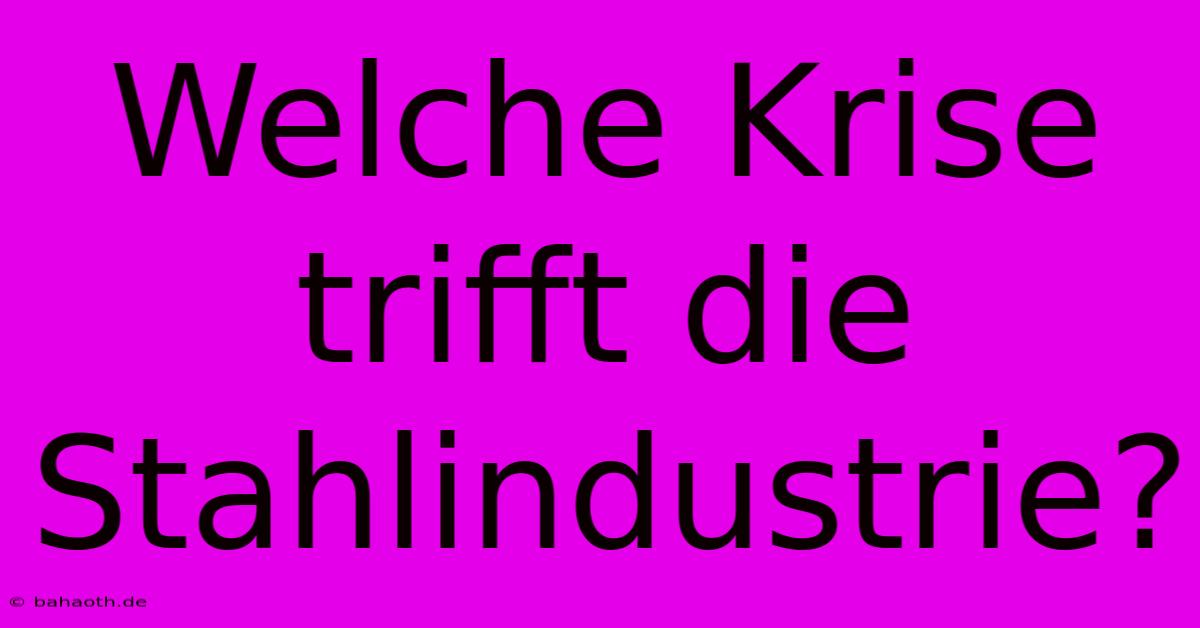 Welche Krise trifft die Stahlindustrie?

© bahaoth.de